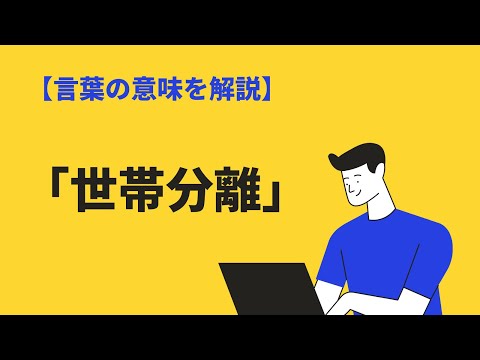 【言葉の意味を解説】

「世帯分離」